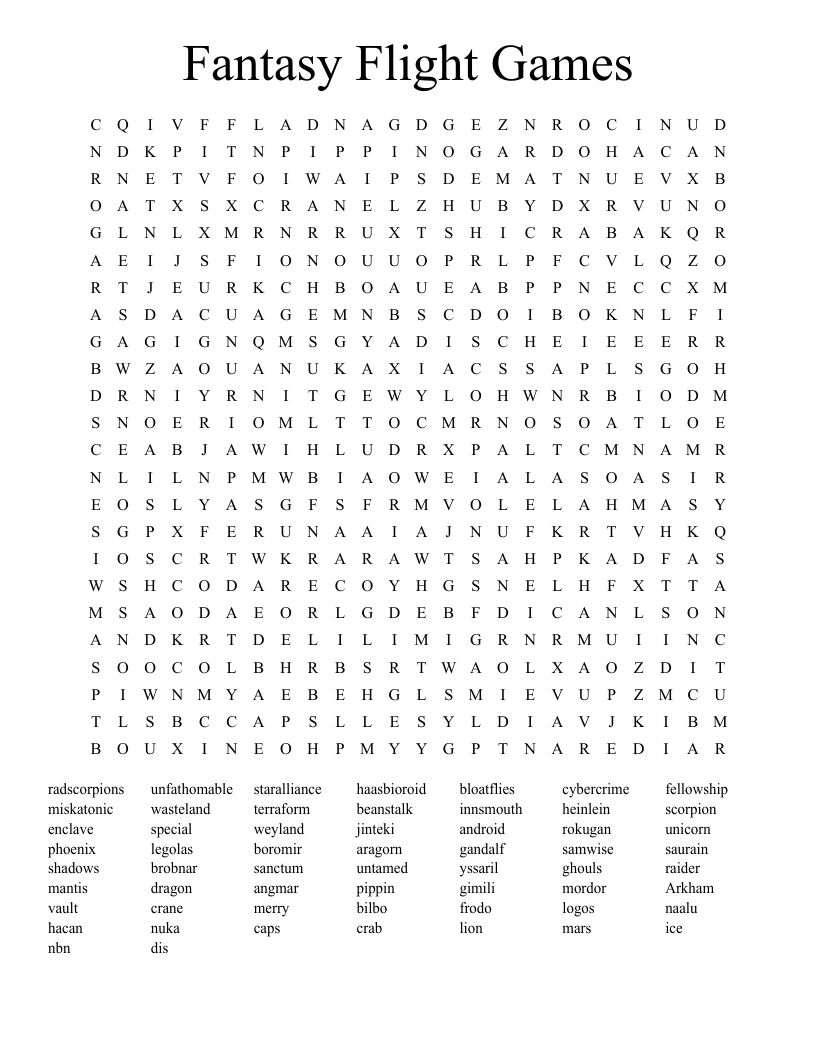 Fantasy Flight Games

C Q I V F F L A D N A G D G E Z N R O C I N U D
N D K P I T N P I P P I N O G A R D O H A C A N
R N E T V F O I W A I P S D E M A T N U E V X B
O A T X S X C R A N E L Z H U B Y D X R V U N O
G L N L X M R N R R U X T S H I C R A B A K Q R
A E I J S F I O N O U U O P R L P F C V L Q Z O
R T J E U R K C H B O A U E A B P P N E C C X M
A S D A C U A G E M N B S C D O I B O K N L F I
G A G I G N Q M S G Y A D I S C H E I E E E R R
B W Z A O U A N U K A X I A C S S A P L S G O H
D R N I Y R N I T G E W Y L O H W N R B I O D M
S N O E R I O M L T T O C M R N O S O A T L O E
C E A B J A W I H L U D R X P A L T C M N A M R
N L I L N P M W B I A O W E I A L A S O A S I R
E O S L Y A S G F S F R M V O L E L A H M A S Y
S G P X F E R U N A A I A J N U F K R T V H K Q
I O S C R T W K R A R A W T S A H P K A D F A S
W S H C O D A R E C O Y H G S N E L H F X T T A
M S A O D A E O R L G D E B F D I C A N L S O N
A N D K R T D E L I L I M I G R N R M U I I N C
S O O C O L B H R B S R T W A O L X A O Z D I T
P I W N M Y A E B E H G L S M I E V U P Z M C U
T L S B C C A P S L L E S Y L D I A V J K I B M
B O U X I N E O H P M Y Y G P T N A R E D I A R

radscorpions
miskatonic
enclave
phoenix
shadows
mantis
vault
hacan
nbn

unfathomable
wasteland
special
legolas
brobnar
dragon
crane
nuka
dis

staralliance
terraform
weyland
boromir
sanctum
angmar
merry
caps

haasbioroid
beanstalk
jinteki
aragorn
untamed
pippin
bilbo
crab

bloatflies
innsmouth
android
gandalf
yssaril
gimili
frodo
lion

cybercrime
heinlein
rokugan
samwise
ghouls
mordor
logos
mars

fellowship
scorpion
unicorn
saurain
raider
Arkham
naalu
ice